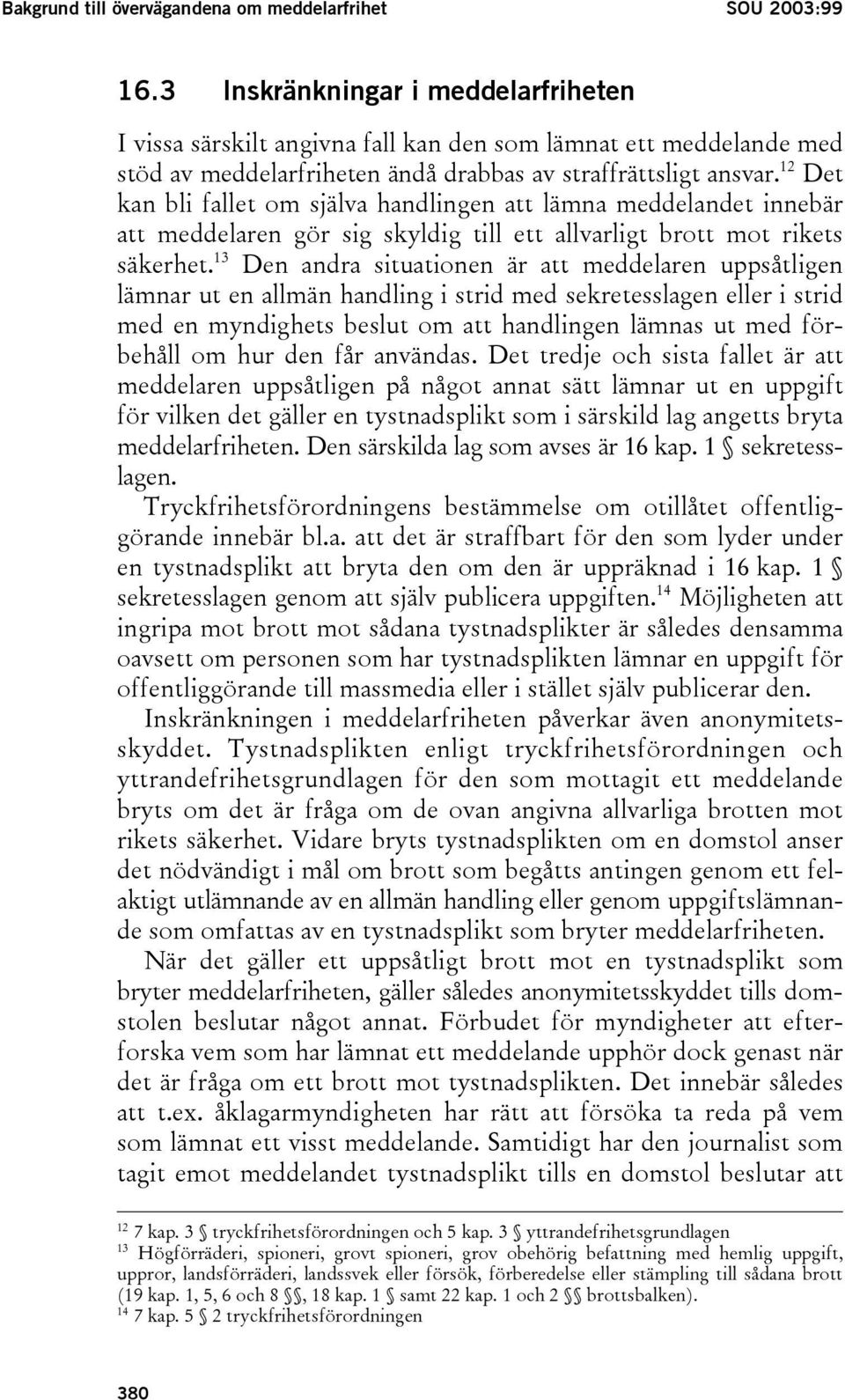 Bakgrund till övervägandena om meddelarfrihet SOU 2003:99

16.3 Inskränkningar i meddelarfriheten

I vissa särskilt angivna fall kan den som lämnat ett meddelande med stöd av meddelarfriheten ändå drabbas av straffrättsligt ansvar.$^{12}$ Det kan bli fallet om själva handlingen att lämna meddelandet innebär att meddelaren gör sig skyldig till ett allvarligt brott mot rikets säkerhet.$^{13}$ Den andra situationen är att meddelaren uppsåtligen lämnar ut en allmän handling i strid med sekretesslagen eller i strid med en myndighets beslut om att handlingen lämnas ut med förbehåll om hur den får användas. Det tredje och sista fallet är att meddelaren uppsåtligen på något annat sätt lämnar ut en uppgift för vilken det gäller en tystnadsplikt som i särskild lag angetts bryta meddelarfriheten. Den särskilda lag som avses är 16 kap. 1 § sekretesslagen.

Tryckfrihetsförordningens bestämmelse om otillåtet offentliggörande innebär bl.a. att det är straffbart för den som lyder under en tystnadsplikt att bryta den om den är uppräknad i 16 kap. 1 § sekretesslagen genom att själv publicera uppgiften.$^{14}$ Möjligheten att ingripa mot brott mot sådana tystnadsplikter är således densamma oavsett om personen som har tystnadsplikten lämnar en uppgift för offentliggörande till massmedia eller i stället själv publicerar den.

Inskränkningen i meddelarfriheten påverkar även anonymitetsskyddet. Tystnadsplikten enligt tryckfrihetsförordningen och yttrandefrihetsgrundlagen för den som mottagit ett meddelande bryts om det är fråga om de ovan angivna allvarliga brotten mot rikets säkerhet. Vidare bryts tystnadsplikten om en domstol anser det nödvändigt i mål om brott som begåtts antingen genom ett felaktigt utlämnande av en allmän handling eller genom uppgiftslämnande som omfattas av en tystnadsplikt som bryter meddelarfriheten.

När det gäller ett uppsåtligt brott mot en tystnadsplikt som bryter meddelarfriheten, gäller således anonymitetsskyddet tills domstolen beslutar något annat. Förbudet för myndigheter att efterforska vem som har lämnat ett meddelande upphör dock genast när det är fråga om ett brott mot tystnadsplikten. Det innebär således att t.ex. åklagarmyndigheten har rätt att försöka ta reda på vem som lämnat ett visst meddelande. Samtidigt har den journalist som tagit emot meddelandet tystnadsplikt tills en domstol beslutar att

$^{12}$ 7 kap. 3 § tryckfrihetsförordningen och 5 kap. 3 § yttrandefrihetsgrundlagen
$^{13}$ Högförräderi, spioneri, grovt spioneri, grov obehörig befattning med hemlig uppgift, uppror, landsförräderi, landssvek eller försök, förberedelse eller stämpling till sådana brott (19 kap. 1, 5, 6 och 8 §§, 18 kap. 1 § samt 22 kap. 1 och 2 §§ brottsbalken).
$^{14}$ 7 kap. 5 § 2 tryckfrihetsförordningen

380